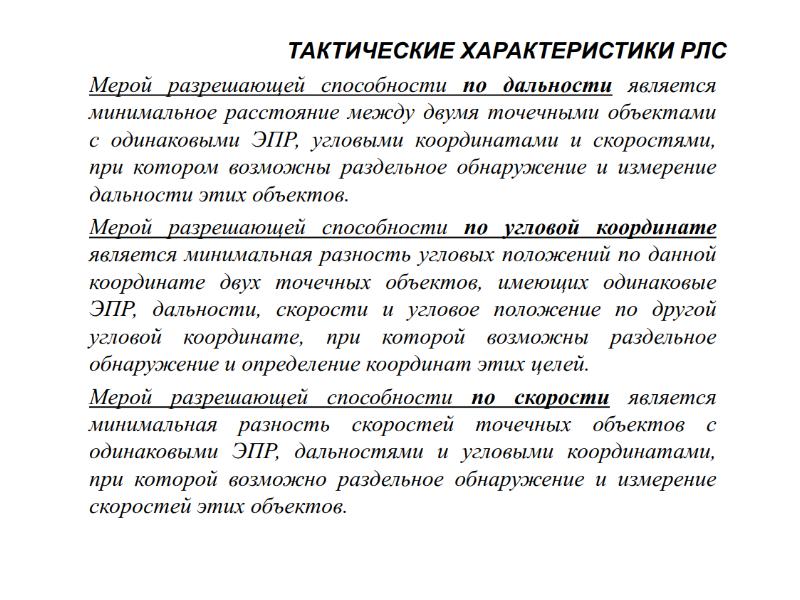 ТАКТИЧЕСКИЕ ХАРАКТЕРИСТИКИ РЛС

Мерой разрешающей способности по дальности является минимальное расстояние между двумя точечными объектами с одинаковыми ЭПР, угловыми координатами и скоростями, при котором возможны раздельное обнаружение и измерение дальности этих объектов.

Мерой разрешающей способности по угловой координате является минимальная разность угловых положений по данной координате двух точечных объектов, имеющих одинаковые ЭПР, дальности, скорости и угловое положение по другой угловой координате, при которой возможны раздельное обнаружение и определение координат этих целей.

Мерой разрешающей способности по скорости является минимальная разность скоростей точечных объектов с одинаковыми ЭПР, дальностями и угловыми координатами, при которой возможно раздельное обнаружение и измерение скоростей этих объектов.